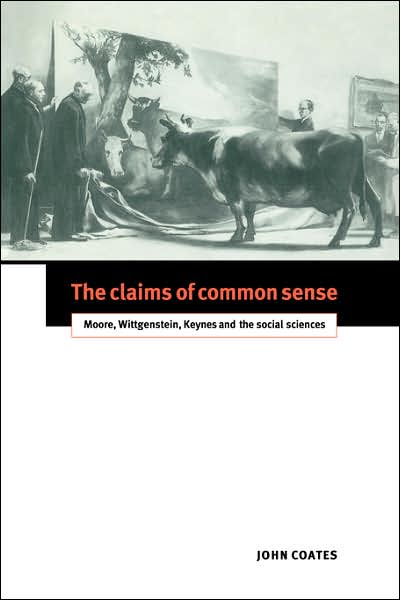 The claims of common sense

Moore, Wittgenstein, Keynes and the social sciences

JOHN COATES